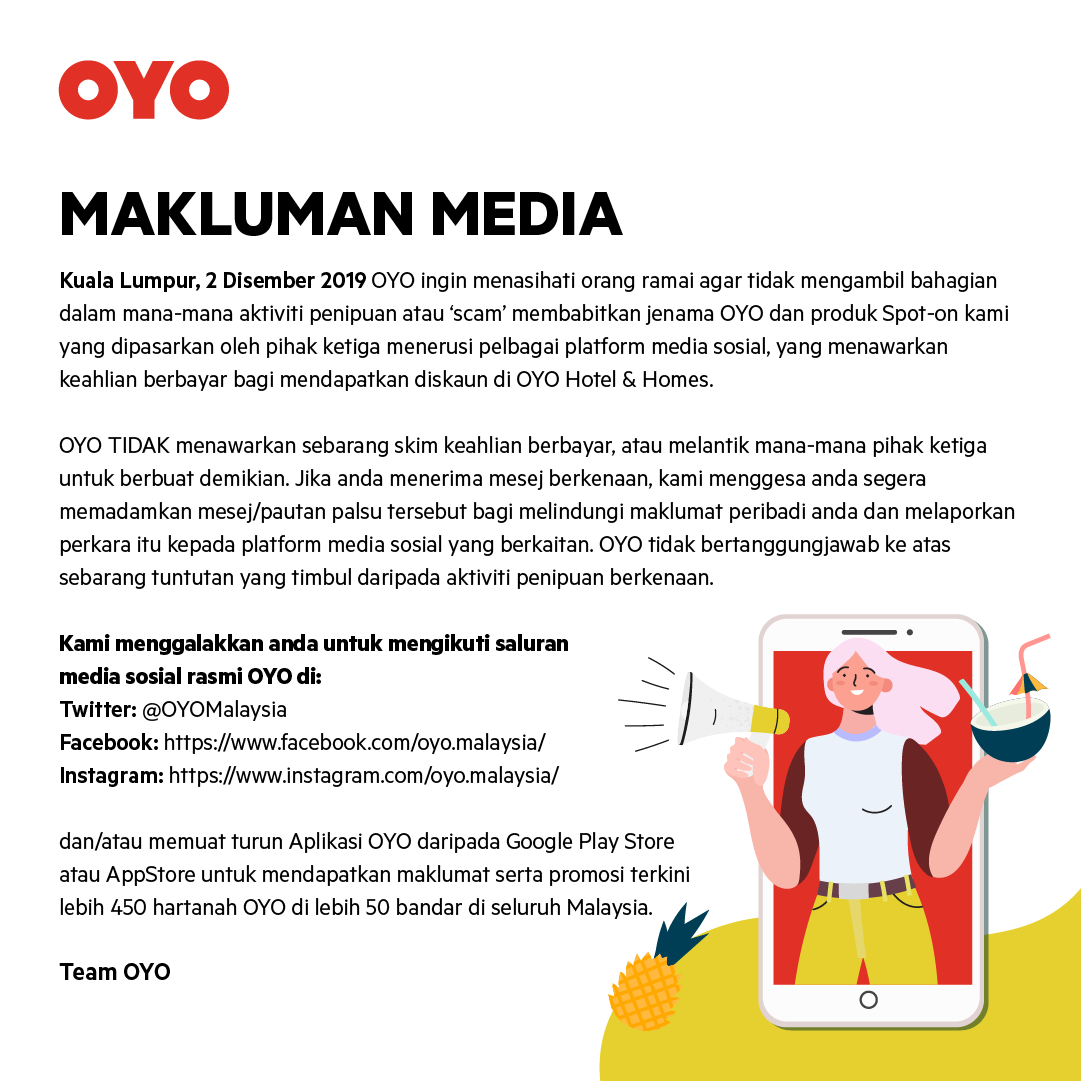 OYO

MAKLUMAN MEDIA

Kuala Lumpur, 2 Disember 2019 OYO ingin menasihati orang ramai agar tidak mengambil bahagian dalam mana-mana aktiviti penipuan atau 'scam' membabitkan jenama OYO dan produk Spot-on kami yang dipasarkan oleh pihak ketiga menerusi pelbagai platform media sosial, yang menawarkan keahlian berbayar bagi mendapatkan diskaun di OYO Hotel & Homes.

OYO TIDAK menawarkan sebarang skim keahlian berbayar, atau melantik mana-mana pihak ketiga untuk berbuat demikian. Jika anda menerima mesej berkenaan, kami menggesa anda segera memadamkan mesej/pautan palsu tersebut bagi melindungi maklumat peribadi anda dan melaporkan perkara itu kepada platform media sosial yang berkaitan. OYO tidak bertanggungjawab ke atas sebarang tuntutan yang timbul daripada aktiviti penipuan berkenaan.

Kami menggalakkan anda untuk mengikuti saluran media sosial rasmi OYO di:
Twitter: @OYOMalaysia
Facebook: https://www.facebook.com/oyo.malaysia/
Instagram: https://www.instagram.com/oyo.malaysia/

dan/atau memuat turun Aplikasi OYO daripada Google Play Store atau AppStore untuk mendapatkan maklumat serta promosi terkini lebih 450 hartanah OYO di lebih 50 bandar di seluruh Malaysia.

Team OYO